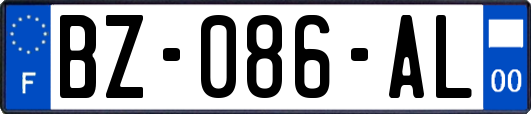 F
BZ-086-AL
00